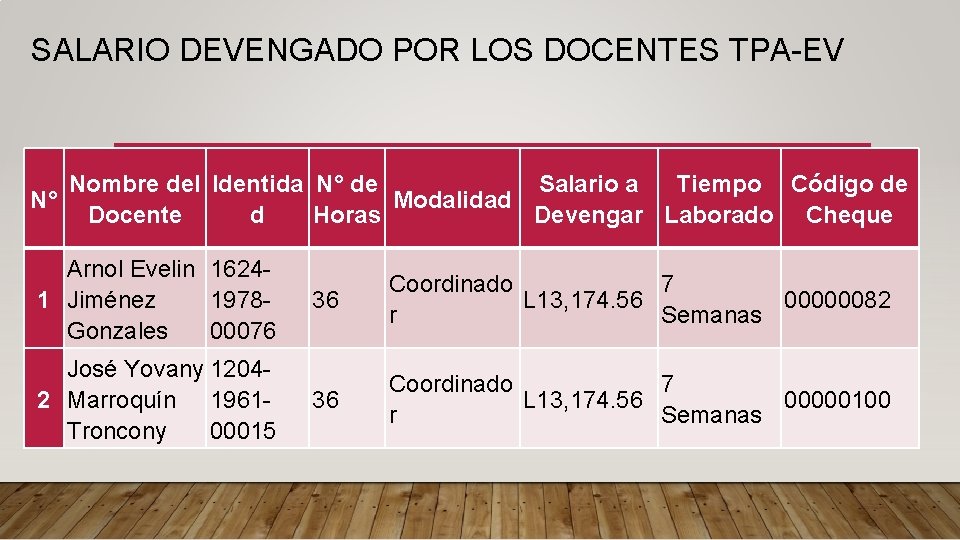 SALARIO DEVENGADO POR LOS DOCENTES TPA-EV

| N° | Nombre del Docente | Identidad | N° de Horas | Modalidad | Salario a Devengar | Tiempo Laborado | Código de Cheque |
|---|---|---|---|---|---|---|---|
| 1 | Arnol Evelin Jiménez Gonzales | 1624-1978-00076 | 36 | Coordinador | L13,174.56 | 7 Semanas | 00000082 |
| 2 | José Yovany Marroquín Troncony | 1204-1961-00015 | 36 | Coordinador | L13,174.56 | 7 Semanas | 00000100 |